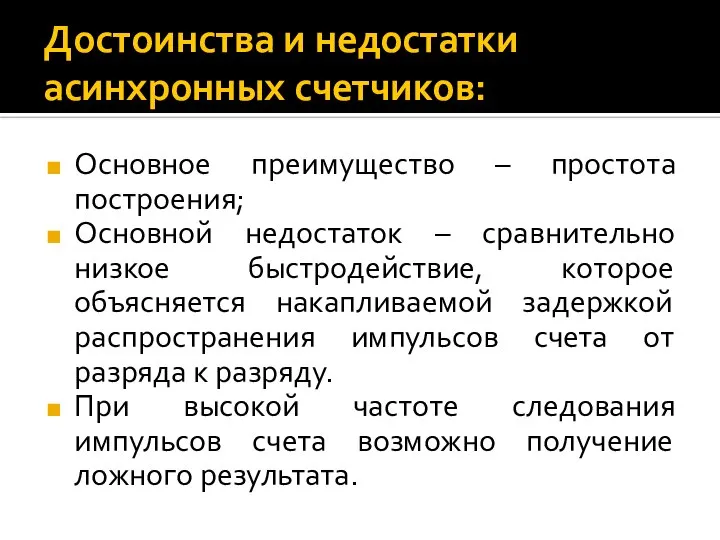 Достоинства и недостатки асинхронных счетчиков:

Основное преимущество – простота построения;

Основной недостаток – сравнительно низкое быстродействие, которое объясняется накапливаемой задержкой распространения импульсов счета от разряда к разряду.

При высокой частоте следования импульсов счета возможно получение ложного результата.